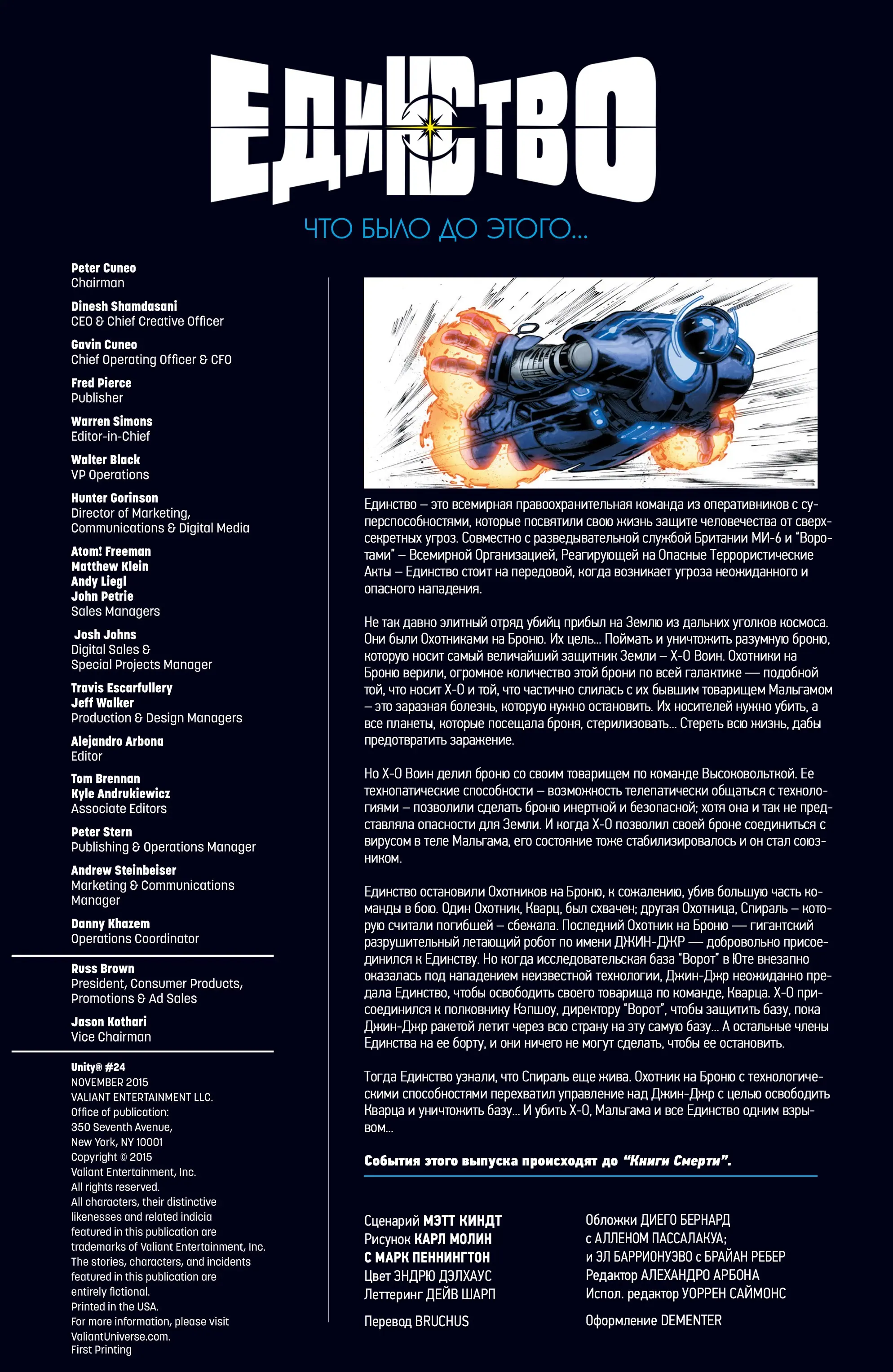 ЕДИНСТВО

ЧТО БЫЛО ДО ЭТОГО...

Peter Cuneo
Chairman

Dinesh Shamdasani
CEO & Chief Creative Officer

Gavin Cuneo
Chief Operating Officer & CFO

Fred Pierce
Publisher

Warren Simons
Editor-in-Chief

Walter Black
VP Operations

Hunter Gorinson
Director of Marketing, Communications & Digital Media

Atom! Freeman
Matthew Klein
Andy Liegl
John Petrie
Sales Managers

Josh Johns
Digital Sales & Special Projects Manager

Travis Escarfullery
Jeff Walker
Production & Design Managers

Alejandro Arbona
Editor

Tom Brennan
Kyle Andrukiewicz
Associate Editors

Peter Stern
Publishing & Operations Manager

Andrew Steinbeiser
Marketing & Communications Manager

Danny Khazem
Operations Coordinator

Russ Brown
President, Consumer Products, Promotions & Ad Sales

Jason Kothari
Vice Chairman

Unity® #24
NOVEMBER 2015
VALIANT ENTERTAINMENT LLC.
Office of publication:
350 Seventh Avenue,
New York, NY 10001
Copyright © 2015
Valiant Entertainment, Inc.
All rights reserved.
All characters, their distinctive likenesses and related indicia featured in this publication are trademarks of Valiant Entertainment, Inc.
The stories, characters, and incidents featured in this publication are entirely fictional.
Printed in the USA.
For more information, please visit ValiantUniverse.com.
First Printing

Единство – это всемирная правоохранительная команда из оперативников с суперспособностями, которые посвятили свою жизнь защите человечества от сверхсекретных угроз. Совместно с разведывательной службой Британии МИ-6 и "Воротами" – Всемирной Организацией, Реагирующей на Опасные Террористические Акты – Единство стоит на передовой, когда возникает угроза неожиданного и опасного нападения.

Не так давно элитный отряд убийц прибыл на Землю из дальних уголков космоса. Они были Охотниками на Броню. Их цель... Поймать и уничтожить разумную броню, которую носит самый величайший защитник Земли – Х-О Воин. Охотники на Броню верили, огромное количество этой брони по всей галактике — подобной той, что носит Х-О и той, что частично слилась с их бывшим товарищем Мальгамом – это заразная болезнь, которую нужно остановить. Их носителей нужно убить, а все планеты, которые посещала броня, стерилизовать... Стереть всю жизнь, дабы предотвратить заражение.

Но Х-О Воин делил броню со своим товарищем по команде Высоковольткой. Ее технопатические способности – возможность телепатически общаться с технологиями – позволили сделать броню инертной и безопасной; хотя она и так не представляла опасности для Земли. И когда Х-О позволил своей броне соединиться с вирусом в теле Мальгама, его состояние тоже стабилизировалось и он стал союзником.

Единство остановили Охотников на Броню, к сожалению, убив большую часть команды в бою. Один Охотник, Кварц, был схвачен; другая Охотница, Спираль – которую считали погибшей – сбежала. Последний Охотник на Броню — гигантский разрушительный летающий робот по имени ДЖИН-ДЖР — добровольно присоединился к Единству. Но когда исследовательская база "Ворот" в Юте внезапно оказалась под нападением неизвестной технологии, Джин-Джр неожиданно предала Единство, чтобы освободить своего товарища по команде, Кварца. Х-О присоединился к полковнику Кэпшоу, директору "Ворот", чтобы защитить базу, пока Джин-Джр ракетой летит через всю страну на эту самую базу... А остальные члены Единства на ее борту, и они ничего не могут сделать, чтобы ее остановить.

Тогда Единство узнали, что Спираль еще жива. Охотник на Броню с технологическими способностями перехватил управление над Джин-Джр с целью освободить Кварца и уничтожить базу... И убить Х-О, Мальгама и все Единство одним взрывом...

События этого выпуска происходят до "Книги Смерти".

Сценарий МЭТТ КИНДТ
Рисунок КАРЛ МОЛИН
С МАРК ПЕННИНГТОН
Цвет ЭНДРЮ ДЭЛХАУС
Леттеринг ДЕЙВ ШАРП

Перевод BRUCHUS

Обложки ДИЕГО БЕРНАРД с АЛЛЕНОМ ПАССАЛАКУА; и ЭЛ БАРРИОНУЭВО с БРАЙАН РЕБЕР
Редактор АЛЕХАНДРО АРБОНА
Испол. редактор УОРРЕН САЙМОНС

Оформление DEMENTER